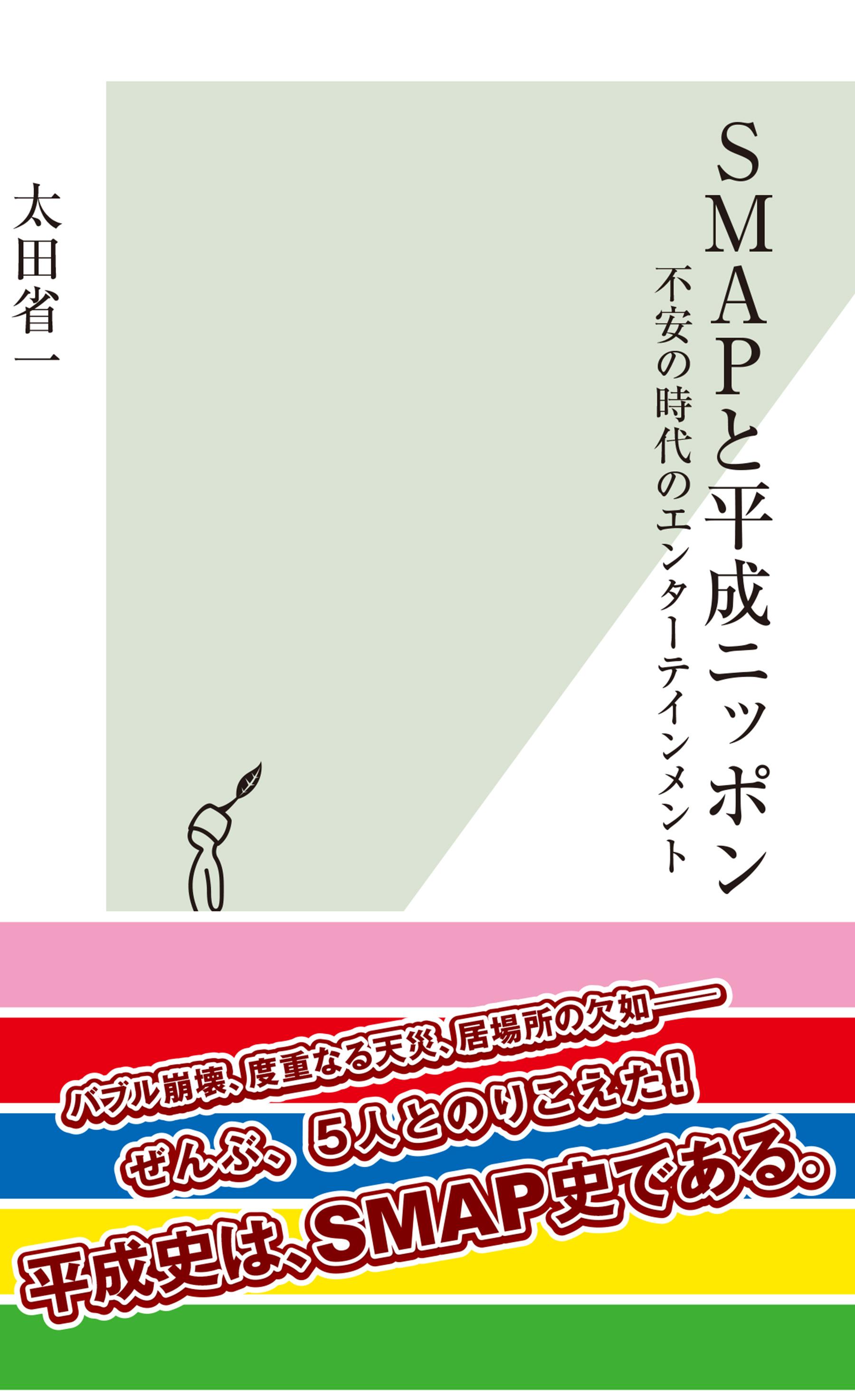 SMAPと平成ニッポン

不安の時代のエンターテインメント

太田省一

バブル崩壊、度重なる天災、居場所の欠如——

ぜんぶ、5人とのりこえた!

平成史は、SMAP史である。